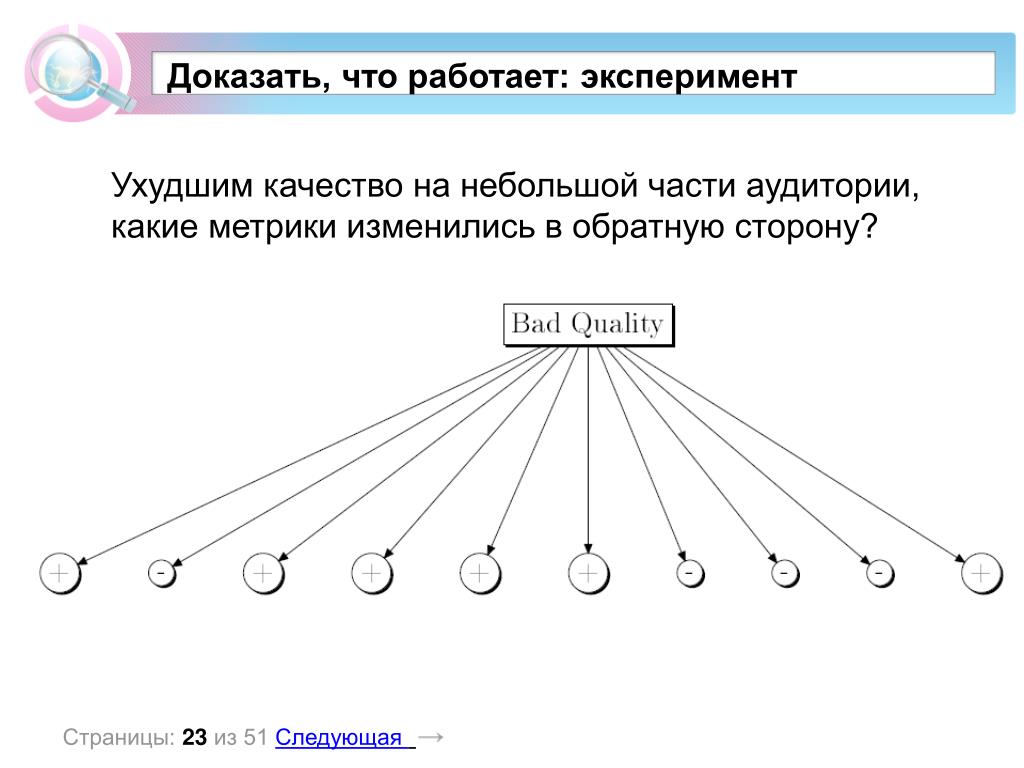 Доказать, что работает: эксперимент

Ухудшим качество на небольшой части аудитории, какие метрики изменились в обратную сторону?

Bad Quality

+ - + + + + - - - +

Страницы: 23 из 51 Следующая →